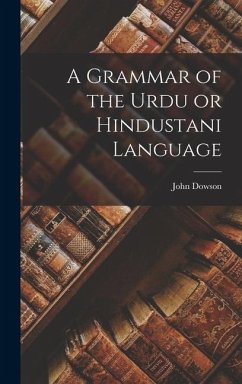 A Grammar of the Urdu or Hindustani Language

John Dowson